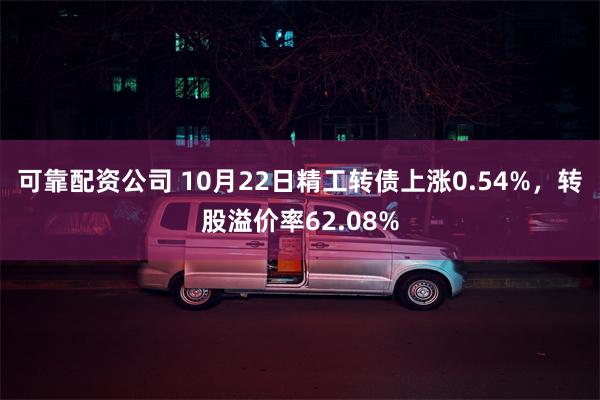 可靠配资公司 10月22日精工转债上涨0.54%，转股溢价率62.08%